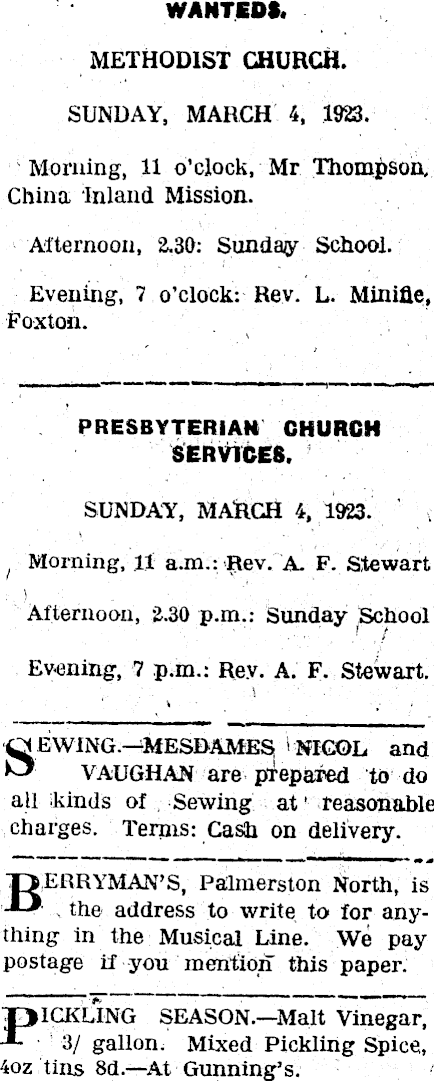 WANTEDS.

METHODIST CHURCH.

SUNDAY, MARCH 4, 1923.

Morning, 11 o'clock, Mr Thompson, China Inland Mission.

Afternoon, 2.30: Sunday School.

Evening, 7 o'clock: Rev. L. Minifie, Foxton.

PRESBYTERIAN CHURCH SERVICES.

SUNDAY, MARCH 4, 1923.

Morning, 11 a.m.: Rev. A. F. Stewart

Afternoon, 2.30 p.m.: Sunday School

Evening, 7 p.m.: Rev. A. F. Stewart.

SEWING.—MESDAMES NICOL and VAUGHAN are prepared to do all kinds of Sewing at reasonable charges. Terms: Cash on delivery.

BERRYMAN'S, Palmerston North, is the address to write to for anything in the Musical Line. We pay postage if you mention this paper.

PICKLING SEASON.—Malt Vinegar, 3/ gallon. Mixed Pickling Spice, 4oz tins 8d.—At Gunning's.